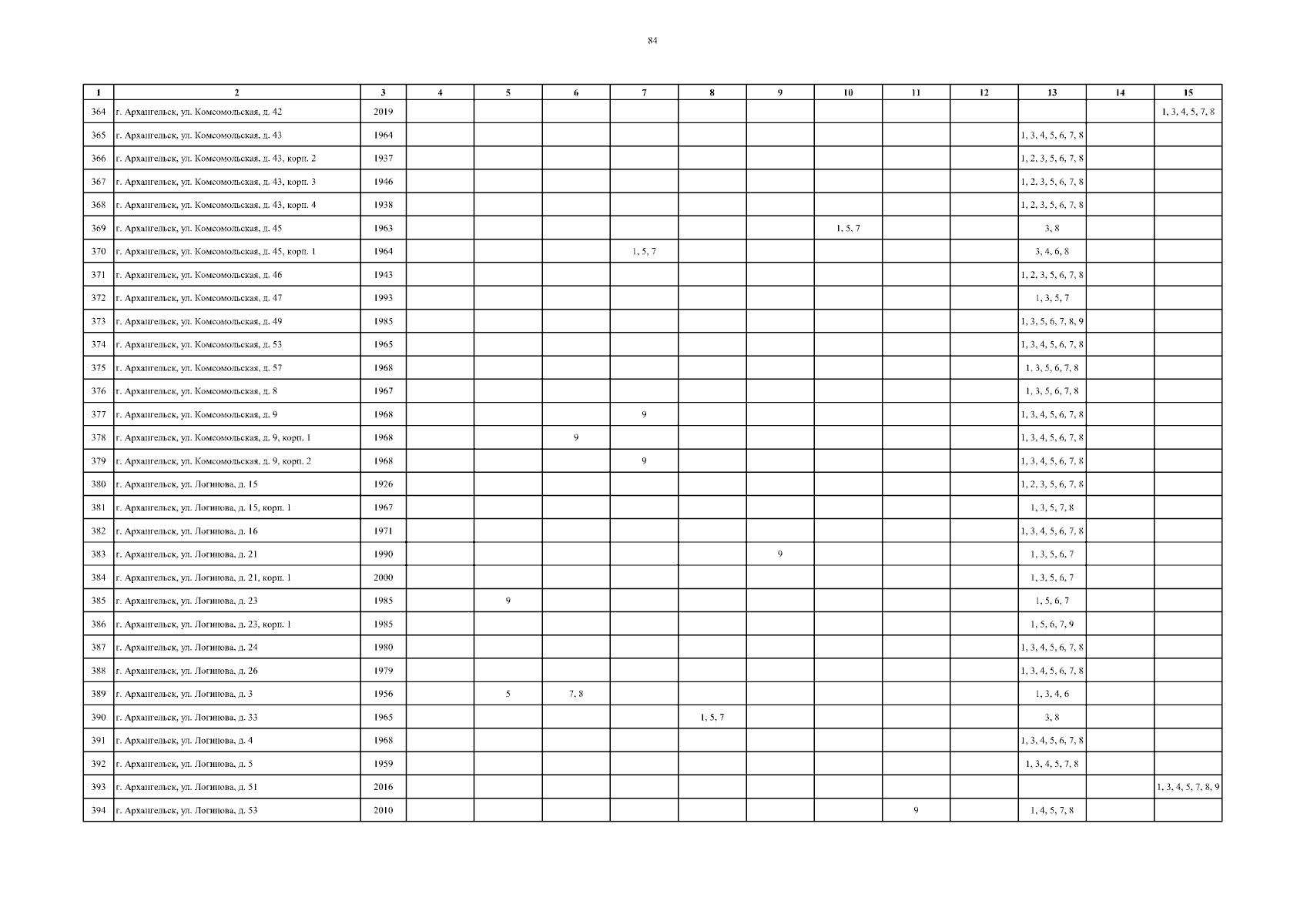 84

| 1 | 2 | 3 | 4 | 5 | 6 | 7 | 8 | 9 | 10 | 11 | 12 | 13 | 14 | 15 |
|---|---|---|---|---|---|---|---|---|---|---|---|---|---|---|
| 364 | г. Архангельск, ул. Комсомольская, д. 42 | 2019 | | | | | | | | | | | | 1, 3, 4, 5, 7, 8 |
| 365 | г. Архангельск, ул. Комсомольская, д. 43 | 1964 | | | | | | | | | | 1, 3, 4, 5, 6, 7, 8 | | |
| 366 | г. Архангельск, ул. Комсомольская, д. 43, корп. 2 | 1937 | | | | | | | | | | 1, 2, 3, 5, 6, 7, 8 | | |
| 367 | г. Архангельск, ул. Комсомольская, д. 43, корп. 3 | 1946 | | | | | | | | | | 1, 2, 3, 5, 6, 7, 8 | | |
| 368 | г. Архангельск, ул. Комсомольская, д. 43, корп. 4 | 1938 | | | | | | | | | | 1, 2, 3, 5, 6, 7, 8 | | |
| 369 | г. Архангельск, ул. Комсомольская, д. 45 | 1963 | | | | | | | 1, 5, 7 | | | 3, 8 | | |
| 370 | г. Архангельск, ул. Комсомольская, д. 45, корп. 1 | 1964 | | | | 1, 5, 7 | | | | | | 3, 4, 6, 8 | | |
| 371 | г. Архангельск, ул. Комсомольская, д. 46 | 1943 | | | | | | | | | | 1, 2, 3, 5, 6, 7, 8 | | |
| 372 | г. Архангельск, ул. Комсомольская, д. 47 | 1993 | | | | | | | | | | 1, 3, 5, 7 | | |
| 373 | г. Архангельск, ул. Комсомольская, д. 49 | 1985 | | | | | | | | | | 1, 3, 5, 6, 7, 8, 9 | | |
| 374 | г. Архангельск, ул. Комсомольская, д. 53 | 1965 | | | | | | | | | | 1, 3, 4, 5, 6, 7, 8 | | |
| 375 | г. Архангельск, ул. Комсомольская, д. 57 | 1968 | | | | | | | | | | 1, 3, 5, 6, 7, 8 | | |
| 376 | г. Архангельск, ул. Комсомольская, д. 8 | 1967 | | | | | | | | | | 1, 3, 5, 6, 7, 8 | | |
| 377 | г. Архангельск, ул. Комсомольская, д. 9 | 1968 | | | | 9 | | | | | | 1, 3, 4, 5, 6, 7, 8 | | |
| 378 | г. Архангельск, ул. Комсомольская, д. 9, корп. 1 | 1968 | | | 9 | | | | | | | 1, 3, 4, 5, 6, 7, 8 | | |
| 379 | г. Архангельск, ул. Комсомольская, д. 9, корп. 2 | 1968 | | | | 9 | | | | | | 1, 3, 4, 5, 6, 7, 8 | | |
| 380 | г. Архангельск, ул. Логинова, д. 15 | 1926 | | | | | | | | | | 1, 2, 3, 5, 6, 7, 8 | | |
| 381 | г. Архангельск, ул. Логинова, д. 15, корп. 1 | 1967 | | | | | | | | | | 1, 3, 5, 7, 8 | | |
| 382 | г. Архангельск, ул. Логинова, д. 16 | 1971 | | | | | | | | | | 1, 3, 4, 5, 6, 7, 8 | | |
| 383 | г. Архангельск, ул. Логинова, д. 21 | 1990 | | | | | | 9 | | | | 1, 3, 5, 6, 7 | | |
| 384 | г. Архангельск, ул. Логинова, д. 21, корп. 1 | 2000 | | | | | | | | | | 1, 3, 5, 6, 7 | | |
| 385 | г. Архангельск, ул. Логинова, д. 23 | 1985 | | 9 | | | | | | | | 1, 5, 6, 7 | | |
| 386 | г. Архангельск, ул. Логинова, д. 23, корп. 1 | 1985 | | | | | | | | | | 1, 5, 6, 7, 9 | | |
| 387 | г. Архангельск, ул. Логинова, д. 24 | 1980 | | | | | | | | | | 1, 3, 4, 5, 6, 7, 8 | | |
| 388 | г. Архангельск, ул. Логинова, д. 26 | 1979 | | | | | | | | | | 1, 3, 4, 5, 6, 7, 8 | | |
| 389 | г. Архангельск, ул. Логинова, д. 3 | 1956 | | 5 | 7, 8 | | | | | | | 1, 3, 4, 6 | | |
| 390 | г. Архангельск, ул. Логинова, д. 33 | 1965 | | | | | 1, 5, 7 | | | | | 3, 8 | | |
| 391 | г. Архангельск, ул. Логинова, д. 4 | 1968 | | | | | | | | | | 1, 3, 4, 5, 6, 7, 8 | | |
| 392 | г. Архангельск, ул. Логинова, д. 5 | 1959 | | | | | | | | | | 1, 3, 4, 5, 7, 8 | | |
| 393 | г. Архангельск, ул. Логинова, д. 51 | 2016 | | | | | | | | | | | | 1, 3, 4, 5, 7, 8, 9 |
| 394 | г. Архангельск, ул. Логинова, д. 53 | 2010 | | | | | | | | 9 | | 1, 4, 5, 7, 8 | | |